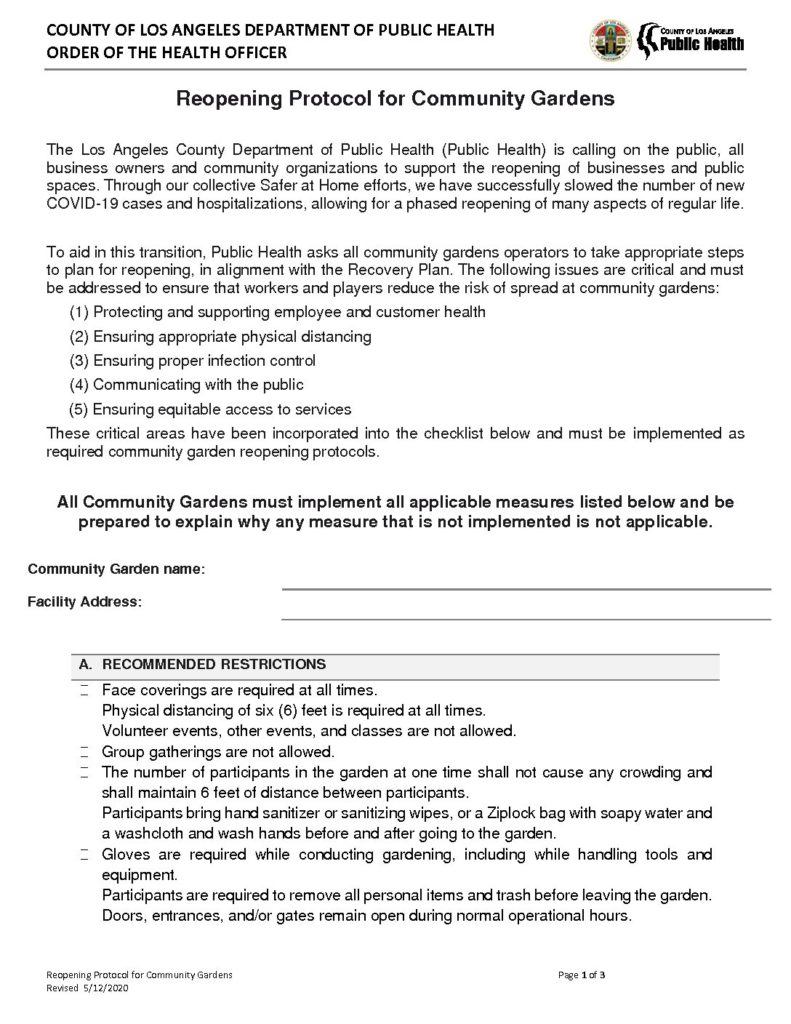 COUNTY OF LOS ANGELES DEPARTMENT OF PUBLIC HEALTH
ORDER OF THE HEALTH OFFICER

COUNTY OF LOS ANGELES
Public Health

Reopening Protocol for Community Gardens

The Los Angeles County Department of Public Health (Public Health) is calling on the public, all business owners and community organizations to support the reopening of businesses and public spaces. Through our collective Safer at Home efforts, we have successfully slowed the number of new COVID-19 cases and hospitalizations, allowing for a phased reopening of many aspects of regular life.

To aid in this transition, Public Health asks all community gardens operators to take appropriate steps to plan for reopening, in alignment with the Recovery Plan. The following issues are critical and must be addressed to ensure that workers and players reduce the risk of spread at community gardens:

(1) Protecting and supporting employee and customer health
(2) Ensuring appropriate physical distancing
(3) Ensuring proper infection control
(4) Communicating with the public
(5) Ensuring equitable access to services

These critical areas have been incorporated into the checklist below and must be implemented as required community garden reopening protocols.

All Community Gardens must implement all applicable measures listed below and be prepared to explain why any measure that is not implemented is not applicable.

Community Garden name: ____

Facility Address: ____

A. RECOMMENDED RESTRICTIONS

☐ Face coverings are required at all times.
Physical distancing of six (6) feet is required at all times.
Volunteer events, other events, and classes are not allowed.
☐ Group gatherings are not allowed.
☐ The number of participants in the garden at one time shall not cause any crowding and shall maintain 6 feet of distance between participants.
Participants bring hand sanitizer or sanitizing wipes, or a Ziplock bag with soapy water and a washcloth and wash hands before and after going to the garden.
☐ Gloves are required while conducting gardening, including while handling tools and equipment.
Participants are required to remove all personal items and trash before leaving the garden.
Doors, entrances, and/or gates remain open during normal operational hours.

Reopening Protocol for Community Gardens
Revised 5/12/2020

Page 1 of 3